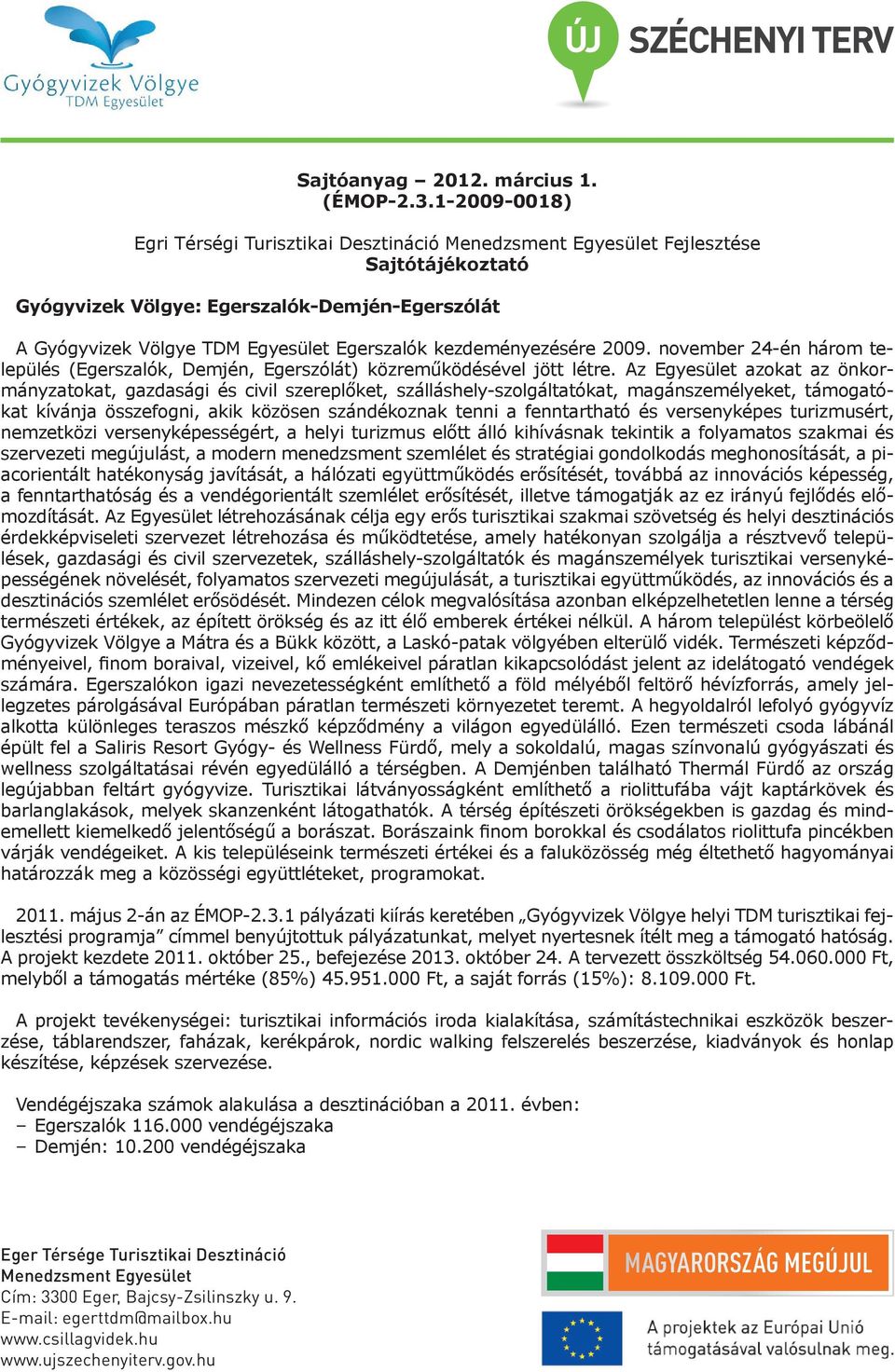 Gyógyvizek Völgye
TDM Egyesület

ÚJ SZÉCHENYI TERV

Sajtóanyag – 2012. március 1.
(ÉMOP-2.3.1-2009-0018)

Egri Térségi Turisztikai Desztináció Menedzsment Egyesület Fejlesztése
Sajtótájékoztató

Gyógyvizek Völgye: Egerszalók-Demjén-Egerszólát

A Gyógyvizek Völgye TDM Egyesület Egerszalók kezdeményezésére 2009. november 24-én három település (Egerszalók, Demjén, Egerszólát) közreműködésével jött létre. Az Egyesület azokat az önkormányzatokat, gazdasági és civil szereplőket, szálláshely-szolgáltatókat, magánszemélyeket, támogatókat kívánja összefogni, akik közösen szándékoznak tenni a fenntartható és versenyképes turizmusért, nemzetközi versenyképességért, a helyi turizmus előtt álló kihívásnak tekintik a folyamatos szakmai és szervezeti megújulást, a modern menedzsment szemlélet és stratégiai gondolkodás meghonosítását, a piacorientált hatékonyság javítását, a hálózati együttműködés erősítését, továbbá az innovációs képesség, a fenntarthatóság és a vendégorientált szemlélet erősítését, illetve támogatják az ez irányú fejlődés előmozdítását. Az Egyesület létrehozásának célja egy erős turisztikai szakmai szövetség és helyi desztinációs érdekképviseleti szervezet létrehozása és működtetése, amely hatékonyan szolgálja a résztvevő települések, gazdasági és civil szervezetek, szálláshely-szolgáltatók és magánszemélyek turisztikai versenyképességének növelését, folyamatos szervezeti megújulását, a turisztikai együttműködés, az innovációs és a desztinációs szemlélet erősödését. Mindezen célok megvalósítása azonban elképzelhetetlen lenne a térség természeti értékek, az épített örökség és az itt élő emberek értékei nélkül. A három települést körbeölelő Gyógyvizek Völgye a Mátra és a Bükk között, a Laskó-patak völgyében elterülő vidék. Természeti képződményeivel, finom boraival, vizeivel, kő emlékeivel páratlan kikapcsolódást jelent az idelátogató vendégek számára. Egerszalókon igazi nevezetességként említhető a föld mélyéből feltörő hévízforrás, amely jellegzetes párolgásával Európában páratlan természeti környezetet teremt. A hegyoldalról lefolyó gyógyvíz alkotta különleges teraszos mészkő képződmény a világon egyedülálló. Ezen természeti csoda lábánál épült fel a Saliris Resort Gyógy- és Wellness Fürdő, mely a sokoldalú, magas színvonalú gyógyászati és wellness szolgáltatásai révén egyedülálló a térségben. A Demjénben található Thermál Fürdő az ország legújabban feltárt gyógyvize. Turisztikai látványosságként említhető a riolittufába vájt kaptárkövek és barlanglakások, melyek skanzenként látogathatók. A térség építészeti örökségekben is gazdag és mindemellett kiemelkedő jelentőségű a borászat. Borászaink finom borokkal és csodálatos riolittufa pincékben várják vendégeiket. A kis településeink természeti értékei és a faluközösség még éltethető hagyományai határozzák meg a közösségi együttléteket, programokat.

2011. május 2-án az ÉMOP-2.3.1 pályázati kiírás keretében „Gyógyvizek Völgye helyi TDM turisztikai fejlesztési programja” címmel benyújtottuk pályázatunkat, melyet nyertesnek ítélt meg a támogató hatóság. A projekt kezdete 2011. október 25., befejezése 2013. október 24. A tervezett összköltség 54.060.000 Ft, melyből a támogatás mértéke (85%) 45.951.000 Ft, a saját forrás (15%): 8.109.000 Ft.

A projekt tevékenységei: turisztikai információs iroda kialakítása, számítástechnikai eszközök beszerzése, táblarendszer, faházak, kerékpárok, nordic walking felszerelés beszerzése, kiadványok és honlap készítése, képzések szervezése.

Vendégéjszaka számok alakulása a desztinációban a 2011. évben:
– Egerszalók 116.000 vendégéjszaka
– Demjén: 10.200 vendégéjszaka

Eger Térsége Turisztikai Desztináció
Menedzsment Egyesület
Cím: 3300 Eger, Bajcsy-Zsilinszky u. 9.
E-mail: egerttdm@mailbox.hu
www.csillagvidek.hu
www.ujszechenyiterv.gov.hu

MAGYARORSZÁG MEGÚJUL

A projektek az Európai Unió támogatásával valósulnak meg.